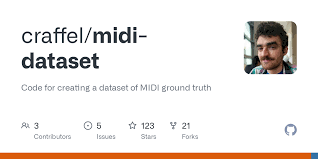 craffel/midi-dataset

Code for creating a dataset of MIDI ground truth

3 Contributors

5 Issues

123 Stars

21 Forks